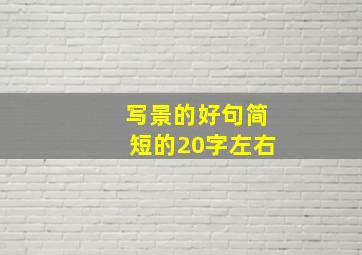 写景的好句简短的20字左右